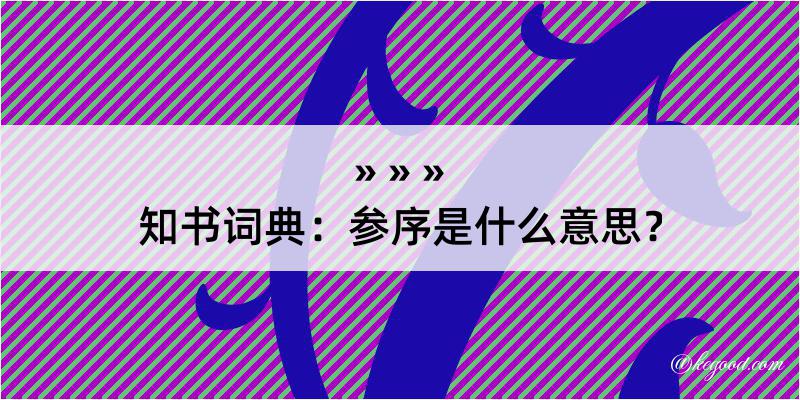 » » »

知书词典：参序是什么意思？

@kegood.com